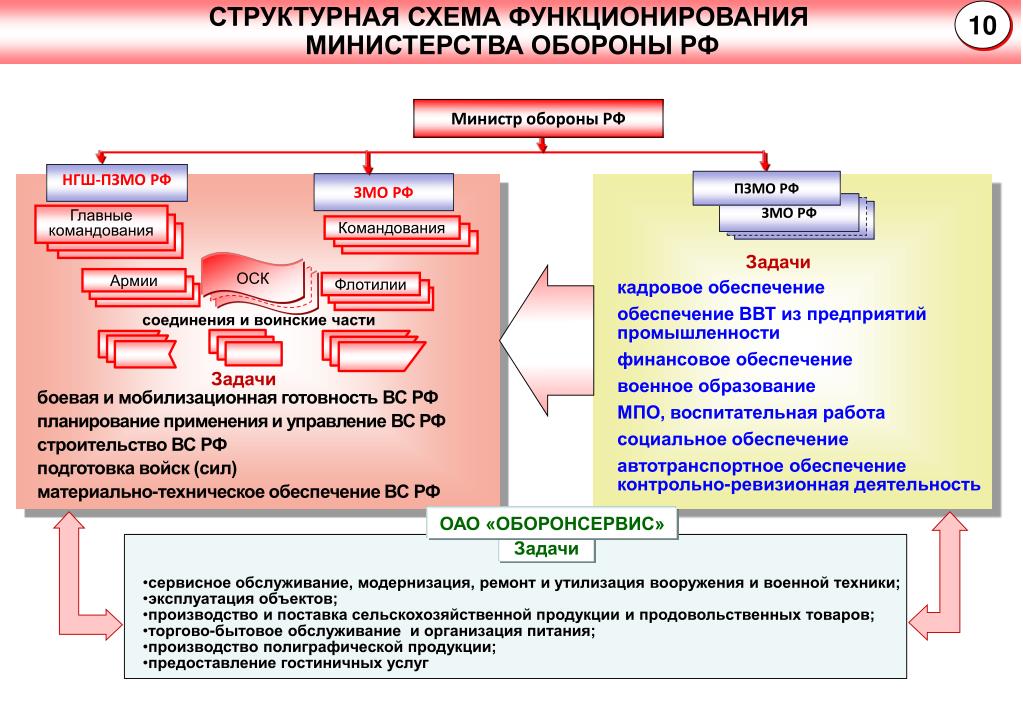 СТРУКТУРНАЯ СХЕМА ФУНКЦИОНИРОВАНИЯ МИНИСТЕРСТВА ОБОРОНЫ РФ

10

Министр обороны РФ

НГШ-ПЗМО РФ

ЗМО РФ

Главные командования

Командования

Армии

ОСК

Флотилии

соединения и воинские части

Задачи

боевая и мобилизационная готовность ВС РФ
планирование применения и управление ВС РФ
строительство ВС РФ
подготовка войск (сил)
материально-техническое обеспечение ВС РФ

ПЗМО РФ

ЗМО РФ

Задачи

кадровое обеспечение
обеспечение ВВТ из предприятий промышленности
финансовое обеспечение
военное образование
МПО, воспитательная работа
социальное обеспечение
автотранспортное обеспечение
контрольно-ревизионная деятельность

ОАО «ОБОРОНСЕРВИС»

Задачи

•сервисное обслуживание, модернизация, ремонт и утилизация вооружения и военной техники;
•эксплуатация объектов;
•производство и поставка сельскохозяйственной продукции и продовольственных товаров;
•торгово-бытовое обслуживание и организация питания;
•производство полиграфической продукции;
•предоставление гостиничных услуг